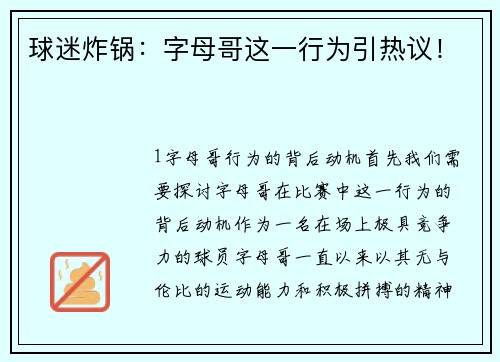 球迷炸锅：字母哥这一行为引热议！

1字母哥行为的背后动机首先我们需要探讨字母哥在比赛中这一行为的背后动机作为一名在场上极具竞争力的球员字母哥一直以来以其无与伦比的运动能力和积极拼搏的精神